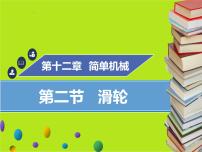 第十二章　简单机械

第二节　滑轮